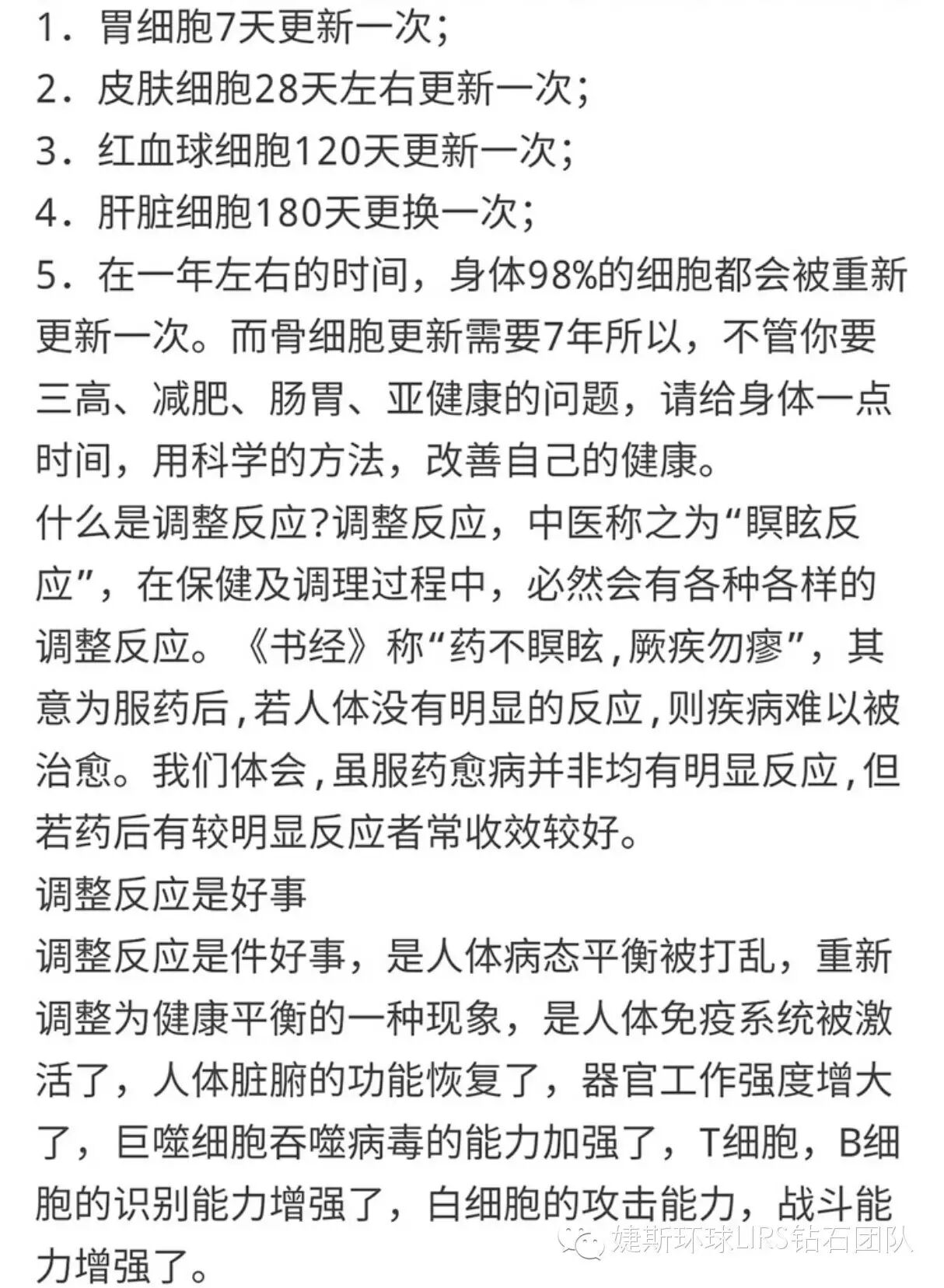 1．胃细胞7天更新一次;
2．皮肤细胞28天左右更新一次;
3．红血球细胞120天更新一次;
4．肝脏细胞180天更换一次;
5．在一年左右的时间，身体98%的细胞都会被重新更新一次。而骨细胞更新需要7年所以，不管你要三高、减肥、肠胃、亚健康的问题，请给身体一点时间，用科学的方法，改善自己的健康。
什么是调整反应?调整反应，中医称之为“瞑眩反应”，在保健及调理过程中，必然会有各种各样的调整反应。《书经》称“药不瞑眩，厥疾勿瘳”，其意为服药后，若人体没有明显的反应，则疾病难以被治愈。我们体会，虽服药愈病并非均有明显反应，但若药后有较明显反应者常收效较好。
调整反应是好事
调整反应是件好事，是人体病态平衡被打乱，重新调整为健康平衡的一种现象，是人体免疫系统被激活了，人体脏腑的功能恢复了，器官工作强度增大了，巨噬细胞吞噬病毒的能力加强了，T细胞，B细胞的识别能力增强了，白细胞的攻击能力，战斗能力增强了。
婕斯环球LIRS钻石团队